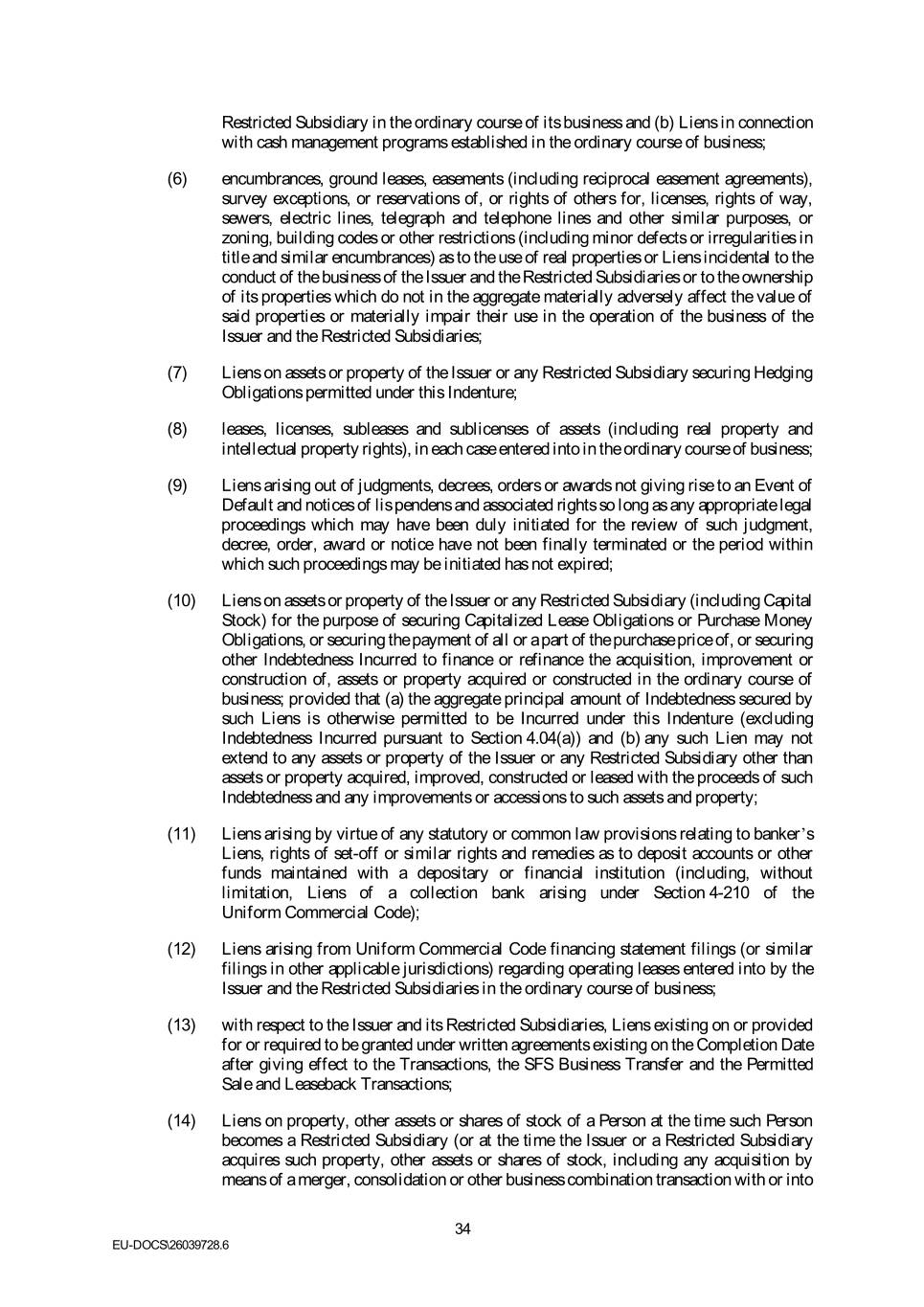 Restricted Subsidiary in the ordinary course of its business and (b) Liens in connection with cash management programs established in the ordinary course of business;

(6) encumbrances, ground leases, easements (including reciprocal easement agreements), survey exceptions, or reservations of, or rights of others for, licenses, rights of way, sewers, electric lines, telegraph and telephone lines and other similar purposes, or zoning, building codes or other restrictions (including minor defects or irregularities in title and similar encumbrances) as to the use of real properties or Liens incidental to the conduct of the business of the Issuer and the Restricted Subsidiaries or to the ownership of its properties which do not in the aggregate materially adversely affect the value of said properties or materially impair their use in the operation of the business of the Issuer and the Restricted Subsidiaries;

(7) Liens on assets or property of the Issuer or any Restricted Subsidiary securing Hedging Obligations permitted under this Indenture;

(8) leases, licenses, subleases and sublicenses of assets (including real property and intellectual property rights), in each case entered into in the ordinary course of business;

(9) Liens arising out of judgments, decrees, orders or awards not giving rise to an Event of Default and notices of lis pendens and associated rights so long as any appropriate legal proceedings which may have been duly initiated for the review of such judgment, decree, order, award or notice have not been finally terminated or the period within which such proceedings may be initiated has not expired;

(10) Liens on assets or property of the Issuer or any Restricted Subsidiary (including Capital Stock) for the purpose of securing Capitalized Lease Obligations or Purchase Money Obligations, or securing the payment of all or a part of the purchase price of, or securing other Indebtedness Incurred to finance or refinance the acquisition, improvement or construction of, assets or property acquired or constructed in the ordinary course of business; provided that (a) the aggregate principal amount of Indebtedness secured by such Liens is otherwise permitted to be Incurred under this Indenture (excluding Indebtedness Incurred pursuant to Section 4.04(a)) and (b) any such Lien may not extend to any assets or property of the Issuer or any Restricted Subsidiary other than assets or property acquired, improved, constructed or leased with the proceeds of such Indebtedness and any improvements or accessions to such assets and property;

(11) Liens arising by virtue of any statutory or common law provisions relating to banker's Liens, rights of set-off or similar rights and remedies as to deposit accounts or other funds maintained with a depositary or financial institution (including, without limitation, Liens of a collection bank arising under Section 4-210 of the Uniform Commercial Code);

(12) Liens arising from Uniform Commercial Code financing statement filings (or similar filings in other applicable jurisdictions) regarding operating leases entered into by the Issuer and the Restricted Subsidiaries in the ordinary course of business;

(13) with respect to the Issuer and its Restricted Subsidiaries, Liens existing on or provided for or required to be granted under written agreements existing on the Completion Date after giving effect to the Transactions, the SFS Business Transfer and the Permitted Sale and Leaseback Transactions;

(14) Liens on property, other assets or shares of stock of a Person at the time such Person becomes a Restricted Subsidiary (or at the time the Issuer or a Restricted Subsidiary acquires such property, other assets or shares of stock, including any acquisition by means of a merger, consolidation or other business combination transaction with or into

34

EU-DOCS\26039728.6